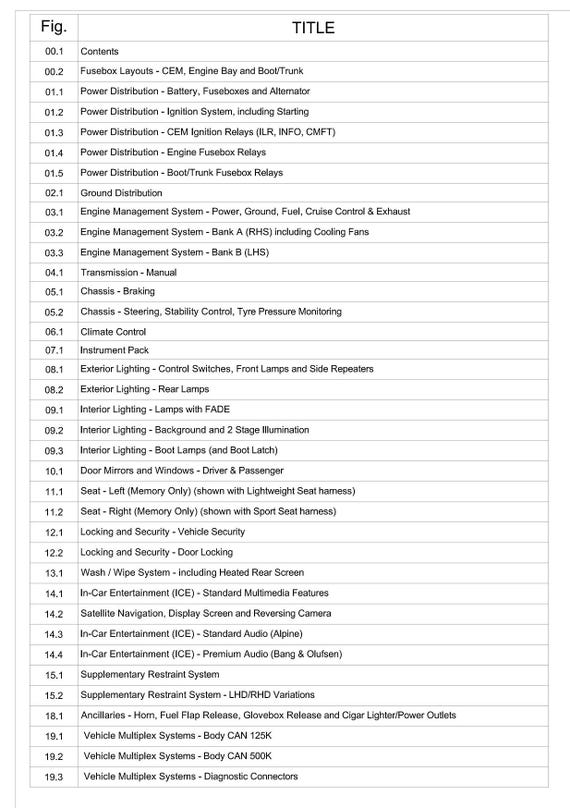 | Fig. | TITLE |
|---|---|
| 00.1 | Contents |
| 00.2 | Fusebox Layouts - CEM, Engine Bay and Boot/Trunk |
| 01.1 | Power Distribution - Battery, Fuseboxes and Alternator |
| 01.2 | Power Distribution - Ignition System, including Starting |
| 01.3 | Power Distribution - CEM Ignition Relays (ILR, INFO, CMFT) |
| 01.4 | Power Distribution - Engine Fusebox Relays |
| 01.5 | Power Distribution - Boot/Trunk Fusebox Relays |
| 02.1 | Ground Distribution |
| 03.1 | Engine Management System - Power, Ground, Fuel, Cruise Control & Exhaust |
| 03.2 | Engine Management System - Bank A (RHS) including Cooling Fans |
| 03.3 | Engine Management System - Bank B (LHS) |
| 04.1 | Transmission - Manual |
| 05.1 | Chassis - Braking |
| 05.2 | Chassis - Steering, Stability Control, Tyre Pressure Monitoring |
| 06.1 | Climate Control |
| 07.1 | Instrument Pack |
| 08.1 | Exterior Lighting - Control Switches, Front Lamps and Side Repeaters |
| 08.2 | Exterior Lighting - Rear Lamps |
| 09.1 | Interior Lighting - Lamps with FADE |
| 09.2 | Interior Lighting - Background and 2 Stage Illumination |
| 09.3 | Interior Lighting - Boot Lamps (and Boot Latch) |
| 10.1 | Door Mirrors and Windows - Driver & Passenger |
| 11.1 | Seat - Left (Memory Only) (shown with Lightweight Seat harness) |
| 11.2 | Seat - Right (Memory Only) (shown with Sport Seat harness) |
| 12.1 | Locking and Security - Vehicle Security |
| 12.2 | Locking and Security - Door Locking |
| 13.1 | Wash / Wipe System - including Heated Rear Screen |
| 14.1 | In-Car Entertainment (ICE) - Standard Multimedia Features |
| 14.2 | Satellite Navigation, Display Screen and Reversing Camera |
| 14.3 | In-Car Entertainment (ICE) - Standard Audio (Alpine) |
| 14.4 | In-Car Entertainment (ICE) - Premium Audio (Bang & Olufsen) |
| 15.1 | Supplementary Restraint System |
| 15.2 | Supplementary Restraint System - LHD/RHD Variations |
| 18.1 | Ancillaries - Horn, Fuel Flap Release, Glovebox Release and Cigar Lighter/Power Outlets |
| 19.1 | Vehicle Multiplex Systems - Body CAN 125K |
| 19.2 | Vehicle Multiplex Systems - Body CAN 500K |
| 19.3 | Vehicle Multiplex Systems - Diagnostic Connectors |